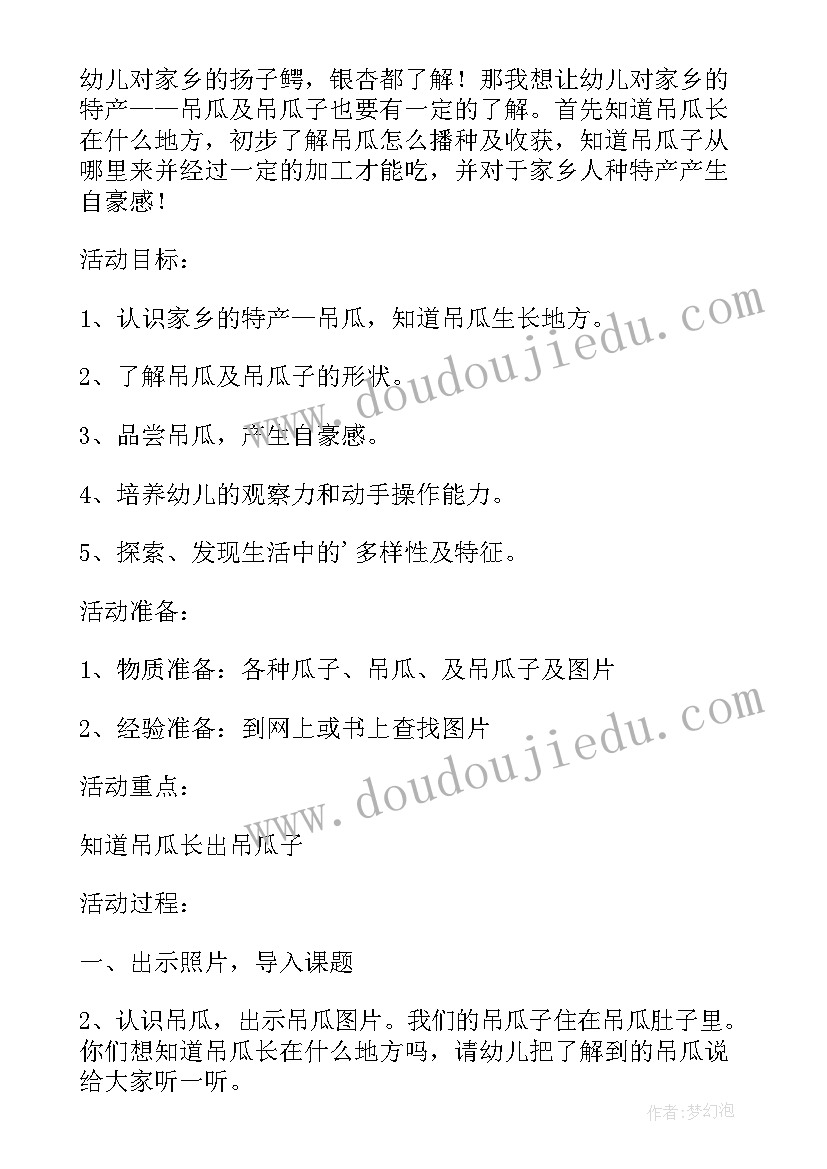 幼儿对家乡的扬子鳄，银杏都了解！那我想让幼儿对家乡的特产——吊瓜及吊瓜子也要有一定的了解。首先知道吊瓜长在什么地方，初步了解吊瓜怎么播种及收获，知道吊瓜子从哪里来并经过一定的加工才能吃，并对于家乡人种特产产生自豪感！

活动目标：

1、认识家乡的特产—吊瓜，知道吊瓜生长地方。

2、了解吊瓜及吊瓜子的形状。

3、品尝吊瓜，产生自豪感。

4、培养幼儿的观察力和动手操作能力。

5、探索、发现生活中的'多样性及特征。

活动准备：

1、物质准备：各种瓜子、吊瓜、及吊瓜子及图片

2、经验准备：到网上或书上查找图片

活动重点：

知道吊瓜长出吊瓜子

活动过程：

一、出示照片，导入课题

2、认识吊瓜，出示吊瓜图片。我们的吊瓜子住在吊瓜肚子里。你们想知道吊瓜长在什么地方吗，请幼儿把了解到的吊瓜说给大家听一听。

www.doudoujiedu.com

www.doudoujiedu.com

作者：梦幻泡